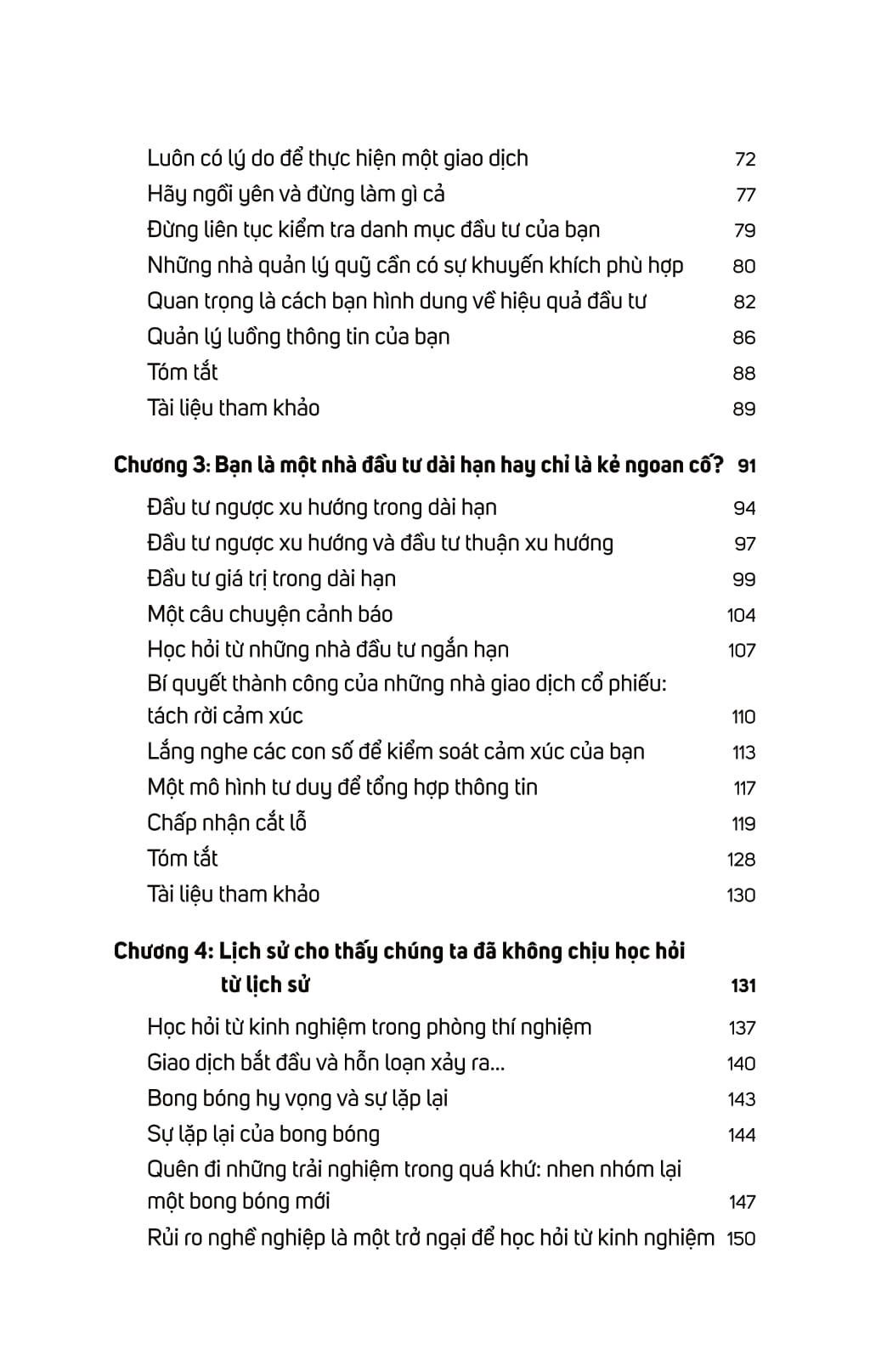 Luôn có lý do để thực hiện một giao dịch 72
Hãy ngồi yên và đừng làm gì cả 77
Đừng liên tục kiểm tra danh mục đầu tư của bạn 79
Những nhà quản lý quỹ cần có sự khuyến khích phù hợp 80
Quan trọng là cách bạn hình dung về hiệu quả đầu tư 82
Quản lý luồng thông tin của bạn 86
Tóm tắt 88
Tài liệu tham khảo 89

Chương 3: Bạn là một nhà đầu tư dài hạn hay chỉ là kẻ ngoan cố? 91

Đầu tư ngược xu hướng trong dài hạn 94
Đầu tư ngược xu hướng và đầu tư thuận xu hướng 97
Đầu tư giá trị trong dài hạn 99
Một câu chuyện cảnh báo 104
Học hỏi từ những nhà đầu tư ngắn hạn 107
Bí quyết thành công của những nhà giao dịch cổ phiếu: tách rời cảm xúc 110
Lắng nghe các con số để kiểm soát cảm xúc của bạn 113
Một mô hình tư duy để tổng hợp thông tin 117
Chấp nhận cắt lỗ 119
Tóm tắt 128
Tài liệu tham khảo 130

Chương 4: Lịch sử cho thấy chúng ta đã không chịu học hỏi từ lịch sử 131

Học hỏi từ kinh nghiệm trong phòng thí nghiệm 137
Giao dịch bắt đầu và hỗn loạn xảy ra... 140
Bong bóng hy vọng và sự lặp lại 143
Sự lặp lại của bong bóng 144
Quên đi những trải nghiệm trong quá khứ: nhen nhóm lại một bong bóng mới 147
Rủi ro nghề nghiệp là một trở ngại để học hỏi từ kinh nghiệm 150